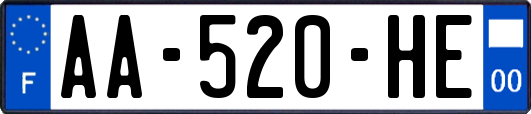 F
AA-520-HE
00